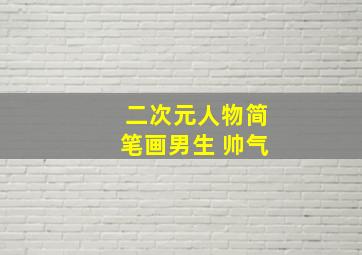 二次元人物简笔画男生 帅气